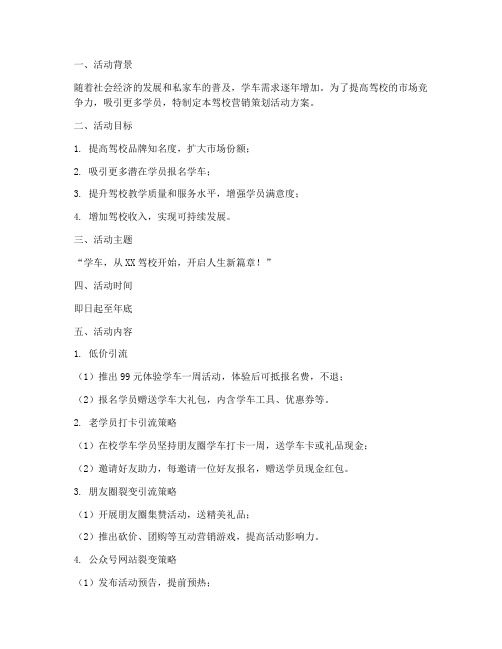 一、活动背景

随着社会经济的发展和私家车的普及，学车需求逐年增加。为了提高驾校的市场竞争力，吸引更多学员，特制定本驾校营销策划活动方案。

二、活动目标

1. 提高驾校品牌知名度，扩大市场份额；

2. 吸引更多潜在学员报名学车；

3. 提升驾校教学质量和服务水平，增强学员满意度；

4. 增加驾校收入，实现可持续发展。

三、活动主题

“学车，从XX驾校开始，开启人生新篇章！”

四、活动时间

即日起至年底

五、活动内容

1. 低价引流

（1）推出99元体验学车一周活动，体验后可抵报名费，不退；

（2）报名学员赠送学车大礼包，内含学车工具、优惠券等。

2. 老学员打卡引流策略

（1）在校学车学员坚持朋友圈学车打卡一周，送学车卡或礼品现金；

（2）邀请好友助力，每邀请一位好友报名，赠送学员现金红包。

3. 朋友圈裂变引流策略

（1）开展朋友圈集赞活动，送精美礼品；

（2）推出砍价、团购等互动营销游戏，提高活动影响力。

4. 公众号网站裂变策略

（1）发布活动预告，提前预热；